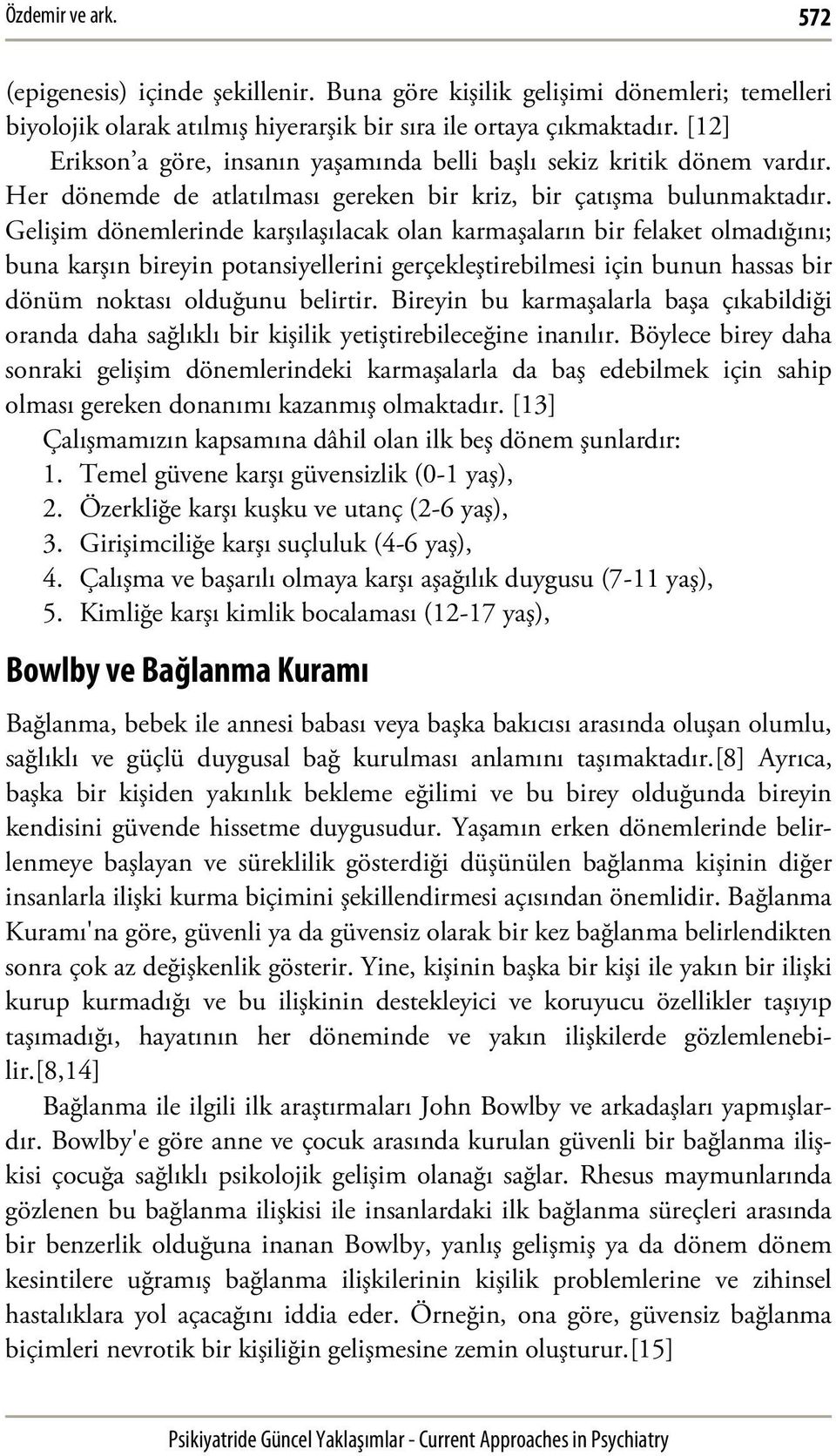 Özdemir ve ark. 572

(epigenesis) içinde şekillenir. Buna göre kişilik gelişimi dönemleri; temelleri biyolojik olarak atılmış hiyerarşik bir sıra ile ortaya çıkmaktadır. [12]

Erikson'a göre, insanın yaşamında belli başlı sekiz kritik dönem vardır. Her dönemde de atlatılması gereken bir kriz, bir çatışma bulunmaktadır. Gelişim dönemlerinde karşılaşılacak olan karmaşaların bir felaket olmadığını; buna karşın bireyin potansiyellerini gerçekleştirebilmesi için bunun hassas bir dönüm noktası olduğunu belirtir. Bireyin bu karmaşalarla başa çıkabildiği oranda daha sağlıklı bir kişilik yetiştirebileceğine inanılır. Böylece birey daha sonraki gelişim dönemlerindeki karmaşalarla da baş edebilmek için sahip olması gereken donanımı kazanmış olmaktadır. [13]

Çalışmamızın kapsamına dâhil olan ilk beş dönem şunlardır:
1. Temel güvene karşı güvensizlik (0-1 yaş),
2. Özerkliğe karşı kuşku ve utanç (2-6 yaş),
3. Girişimciliğe karşı suçluluk (4-6 yaş),
4. Çalışma ve başarılı olmaya karşı aşağılık duygusu (7-11 yaş),
5. Kimliğe karşı kimlik bocalaması (12-17 yaş),

Bowlby ve Bağlanma Kuramı

Bağlanma, bebek ile annesi babası veya başka bakıcısı arasında oluşan olumlu, sağlıklı ve güçlü duygusal bağ kurulması anlamını taşımaktadır.[8] Ayrıca, başka bir kişiden yakınlık bekleme eğilimi ve bu birey olduğunda bireyin kendisini güvende hissetme duygusudur. Yaşamın erken dönemlerinde belirlenmeye başlayan ve süreklilik gösterdiği düşünülen bağlanma kişinin diğer insanlarla ilişki kurma biçimini şekillendirmesi açısından önemlidir. Bağlanma Kuramı'na göre, güvenli ya da güvensiz olarak bir kez bağlanma belirlendikten sonra çok az değişkenlik gösterir. Yine, kişinin başka bir kişi ile yakın bir ilişki kurup kurmadığı ve bu ilişkinin destekleyici ve koruyucu özellikler taşıyıp taşımadığı, hayatının her döneminde ve yakın ilişkilerde gözlemlenebilir.[8,14]

Bağlanma ile ilgili ilk araştırmaları John Bowlby ve arkadaşları yapmışlardır. Bowlby'e göre anne ve çocuk arasında kurulan güvenli bir bağlanma ilişkisi çocuğa sağlıklı psikolojik gelişim olanağı sağlar. Rhesus maymunlarında gözlenen bu bağlanma ilişkisi ile insanlardaki ilk bağlanma süreçleri arasında bir benzerlik olduğuna inanan Bowlby, yanlış gelişmiş ya da dönem dönem kesintilere uğramış bağlanma ilişkilerinin kişilik problemlerine ve zihinsel hastalıklara yol açacağını iddia eder. Örneğin, ona göre, güvensiz bağlanma biçimleri nevrotik bir kişiliğin gelişmesine zemin oluşturur.[15]

Psikiyatride Güncel Yaklaşımlar - Current Approaches in Psychiatry